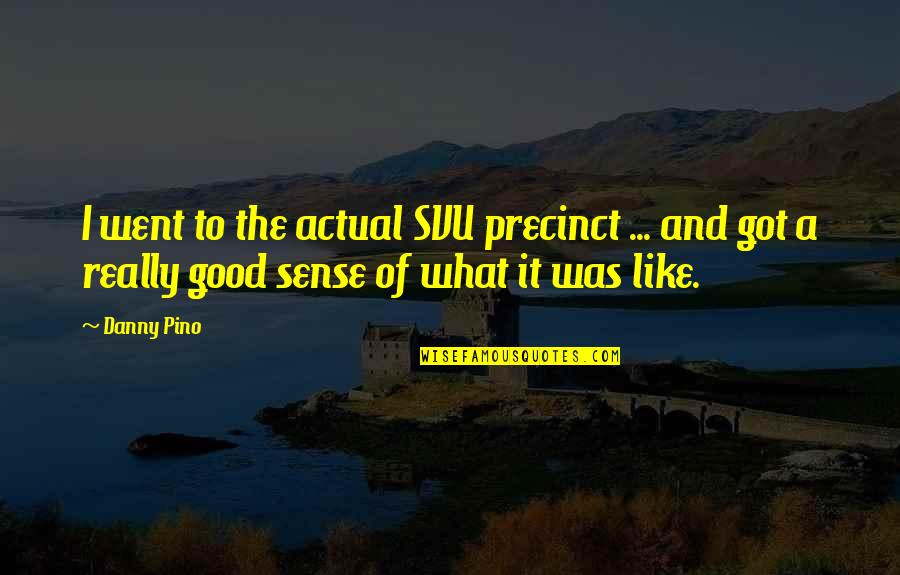 I went to the actual SVU precinct ... and got a really good sense of what it was like.

~ Danny Pino

WISEFAMOUSQUOTES.COM